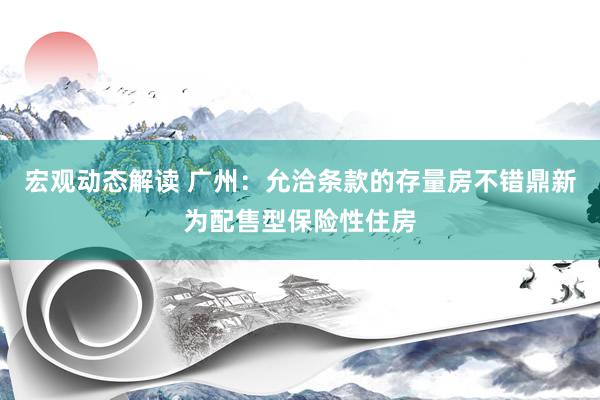 宏观动态解读 广州：允洽条款的存量房不错鼎新为配售型保险性住房